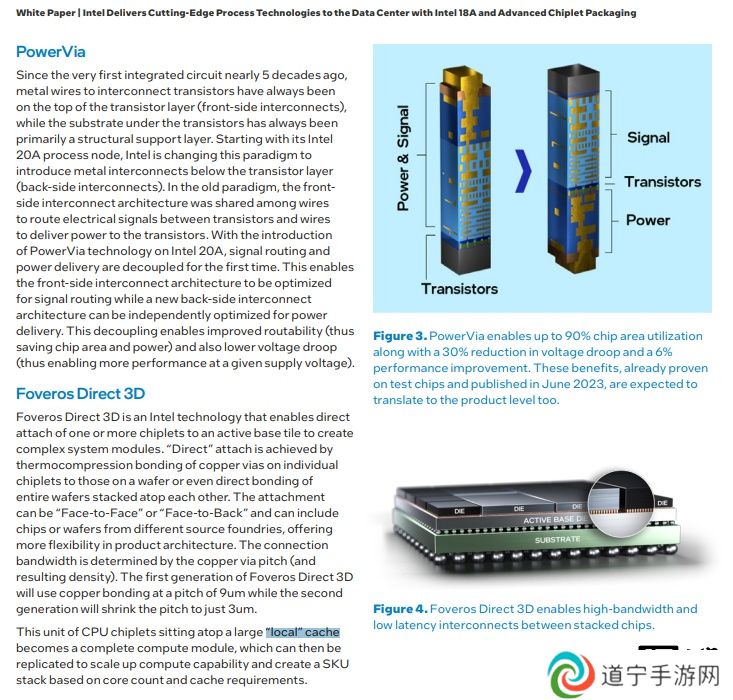 White Paper | Intel Delivers Cutting-Edge Process Technologies to the Data Center with Intel 18A and Advanced Chiplet Packaging

PowerVia

Since the very first integrated circuit nearly 5 decades ago, metal wires to interconnect transistors have always been on the top of the transistor layer (front-side interconnects), while the substrate under the transistors has always been primarily a structural support layer. Starting with its Intel 20A process node, Intel is changing this paradigm to introduce metal interconnects below the transistor layer (back-side interconnects). In the old paradigm, the front-side interconnect architecture was shared among wires to route electrical signals between transistors and wires to deliver power to the transistors. With the introduction of PowerVia technology on Intel 20A, signal routing and power delivery are decoupled for the first time. This enables the front-side interconnect architecture to be optimized for signal routing while a new back-side interconnect architecture can be independently optimized for power delivery. This decoupling enables improved routability (thus saving chip area and power) and also lower voltage droop (thus enabling more performance at a given supply voltage).

Foveros Direct 3D

Foveros Direct 3D is an Intel technology that enables direct attach of one or more chiplets to an active base tile to create complex system modules. "Direct" attach is achieved by thermocompression bonding of copper vias on individual chiplets to those on a wafer or even direct bonding of entire wafers stacked atop each other. The attachment can be "Face-to-Face" or "Face-to-Back" and can include chips or wafers from different source foundries, offering more flexibility in product architecture. The connection bandwidth is determined by the copper via pitch (and resulting density). The first generation of Foveros Direct 3D will use copper bonding at a pitch of 9um while the second generation will shrink the pitch to just 3um.

This unit of CPU chiplets sitting atop a large "local" cache becomes a complete compute module, which can then be replicated to scale up compute capability and create a SKU stack based on core count and cache requirements.

Power & Signal
Transistors
Signal
Transistors
Power

Figure 3. PowerVia enables up to 90% chip area utilization along with a 30% reduction in voltage droop and a 6% performance improvement. These benefits, already proven on test chips and published in June 2023, are expected to translate to the product level too.

DIE
DIE
DIE
ACTIVE BASE D
SUBSTRATE

Figure 4. Foveros Direct 3D enables high-bandwidth and low latency interconnects between stacked chips.

道宁手游网